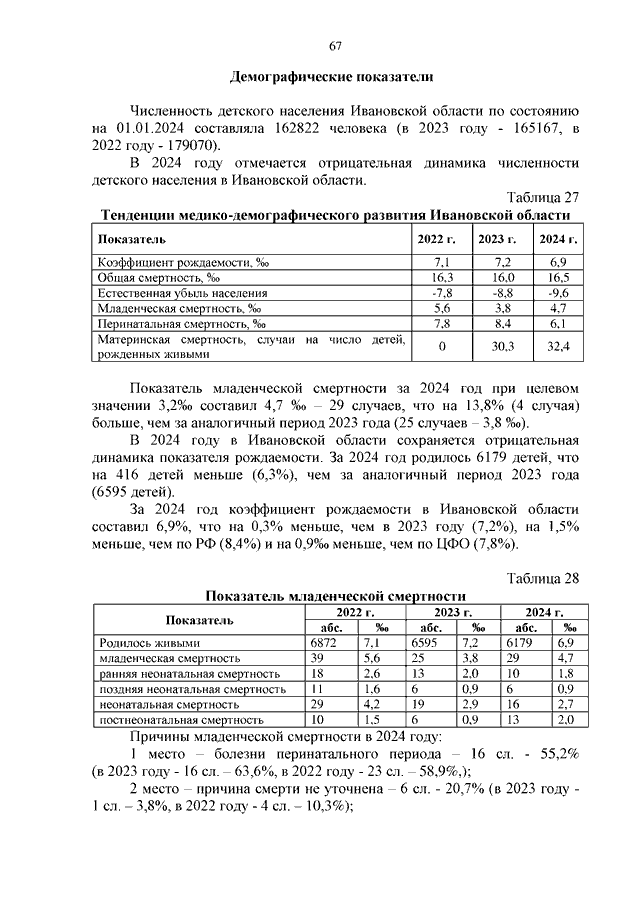 67

Демографические показатели

Численность детского населения Ивановской области по состоянию на 01.01.2024 составляла 162822 человека (в 2023 году - 165167, в 2022 году - 179070).

В 2024 году отмечается отрицательная динамика численности детского населения в Ивановской области.

Таблица 27

Тенденции медико-демографического развития Ивановской области

| Показатель | 2022 г. | 2023 г. | 2024 г. |
|---|---|---|---|
| Коэффициент рождаемости, ‰ | 7,1 | 7,2 | 6,9 |
| Общая смертность, ‰ | 16,3 | 16,0 | 16,5 |
| Естественная убыль населения | -7,8 | -8,8 | -9,6 |
| Младенческая смертность, ‰ | 5,6 | 3,8 | 4,7 |
| Перинатальная смертность, ‰ | 7,8 | 8,4 | 6,1 |
| Материнская смертность, случаи на число детей, рожденных живыми | 0 | 30,3 | 32,4 |

Показатель младенческой смертности за 2024 год при целевом значении 3,2‰ составил 4,7 ‰ – 29 случаев, что на 13,8% (4 случая) больше, чем за аналогичный период 2023 года (25 случаев – 3,8 ‰).

В 2024 году в Ивановской области сохраняется отрицательная динамика показателя рождаемости. За 2024 год родилось 6179 детей, что на 416 детей меньше (6,3%), чем за аналогичный период 2023 года (6595 детей).

За 2024 год коэффициент рождаемости в Ивановской области составил 6,9%, что на 0,3% меньше, чем в 2023 году (7,2%), на 1,5% меньше, чем по РФ (8,4%) и на 0,9‰ меньше, чем по ЦФО (7,8%).

Таблица 28

Показатель младенческой смертности

| Показатель | 2022 г. абс. | 2022 г. ‰ | 2023 г. абс. | 2023 г. ‰ | 2024 г. абс. | 2024 г. ‰ |
|---|---|---|---|---|---|---|
| Родилось живыми | 6872 | 7,1 | 6595 | 7,2 | 6179 | 6,9 |
| младенческая смертность | 39 | 5,6 | 25 | 3,8 | 29 | 4,7 |
| ранняя неонатальная смертность | 18 | 2,6 | 13 | 2,0 | 10 | 1,8 |
| поздняя неонатальная смертность | 11 | 1,6 | 6 | 0,9 | 6 | 0,9 |
| неонатальная смертность | 29 | 4,2 | 19 | 2,9 | 16 | 2,7 |
| постнеонатальная смертность | 10 | 1,5 | 6 | 0,9 | 13 | 2,0 |

Причины младенческой смертности в 2024 году:

1 место – болезни перинатального периода – 16 сл. - 55,2% (в 2023 году - 16 сл. – 63,6%, в 2022 году - 23 сл. – 58,9%,);

2 место – причина смерти не уточнена – 6 сл. - 20,7% (в 2023 году - 1 сл. – 3,8%, в 2022 году - 4 сл. – 10,3%);